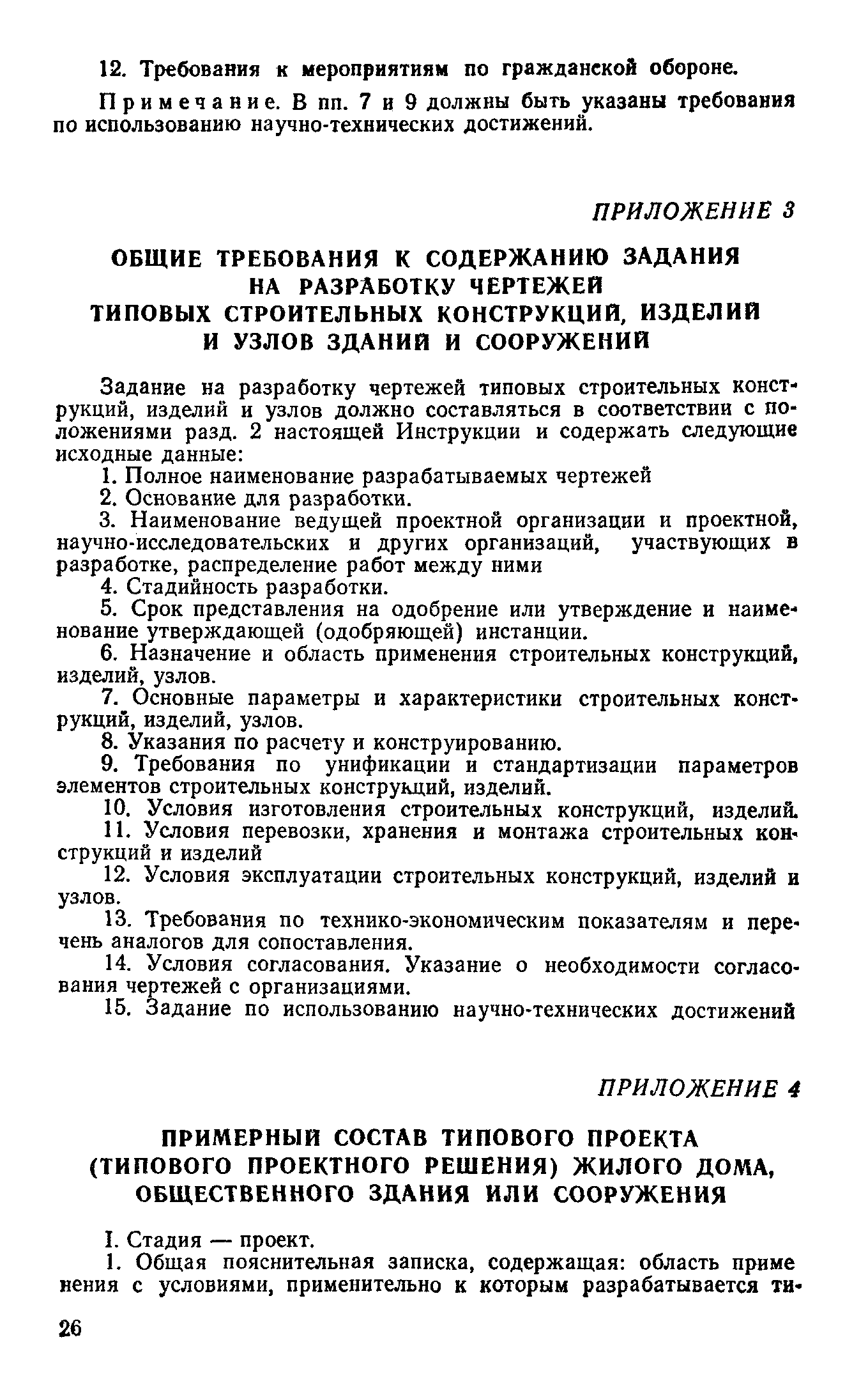 12. Требования к мероприятиям по гражданской обороне.

Примечание. В пп. 7 и 9 должны быть указаны требования по использованию научно-технических достижений.

ПРИЛОЖЕНИЕ 3

ОБЩИЕ ТРЕБОВАНИЯ К СОДЕРЖАНИЮ ЗАДАНИЯ НА РАЗРАБОТКУ ЧЕРТЕЖЕЙ ТИПОВЫХ СТРОИТЕЛЬНЫХ КОНСТРУКЦИЙ, ИЗДЕЛИЙ И УЗЛОВ ЗДАНИЙ И СООРУЖЕНИЙ

Задание на разработку чертежей типовых строительных конструкций, изделий и узлов должно составляться в соответствии с положениями разд. 2 настоящей Инструкции и содержать следующие исходные данные:

1. Полное наименование разрабатываемых чертежей
2. Основание для разработки.
3. Наименование ведущей проектной организации и проектной, научно-исследовательских и других организаций, участвующих в разработке, распределение работ между ними
4. Стадийность разработки.
5. Срок представления на одобрение или утверждение и наименование утверждающей (одобряющей) инстанции.
6. Назначение и область применения строительных конструкций, изделий, узлов.
7. Основные параметры и характеристики строительных конструкций, изделий, узлов.
8. Указания по расчету и конструированию.
9. Требования по унификации и стандартизации параметров элементов строительных конструкций, изделий.
10. Условия изготовления строительных конструкций, изделий.
11. Условия перевозки, хранения и монтажа строительных конструкций и изделий
12. Условия эксплуатации строительных конструкций, изделий и узлов.
13. Требования по технико-экономическим показателям и перечень аналогов для сопоставления.
14. Условия согласования. Указание о необходимости согласования чертежей с организациями.
15. Задание по использованию научно-технических достижений

ПРИЛОЖЕНИЕ 4

ПРИМЕРНЫЙ СОСТАВ ТИПОВОГО ПРОЕКТА (ТИПОВОГО ПРОЕКТНОГО РЕШЕНИЯ) ЖИЛОГО ДОМА, ОБЩЕСТВЕННОГО ЗДАНИЯ ИЛИ СООРУЖЕНИЯ

I. Стадия — проект.
1. Общая пояснительная записка, содержащая: область применения с условиями, применительно к которым разрабатывается ти-

26